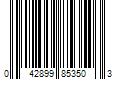 0 42899 85350 3